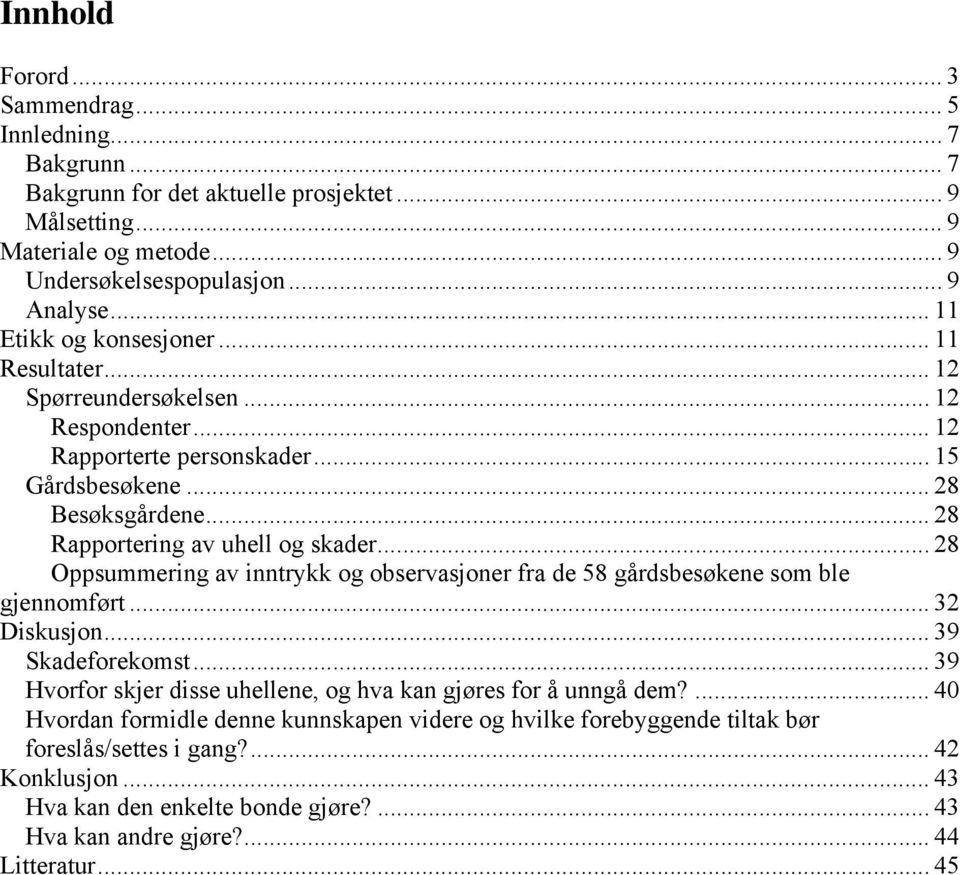 Innhold

Forord ... 3
Sammendrag ... 5
Innledning ... 7
Bakgrunn ... 7
Bakgrunn for det aktuelle prosjektet ... 9
Målsetting ... 9
Materiale og metode ... 9
Undersøkelsespopulasjon ... 9
Analyse ... 11
Etikk og konsesjoner ... 11
Resultater ... 12
Spørreundersøkelsen ... 12
Respondenter ... 12
Rapporterte personskader ... 15
Gårdsbesøkene ... 28
Besøksgårdene ... 28
Rapportering av uhell og skader ... 28
Oppsummering av inntrykk og observasjoner fra de 58 gårdsbesøkene som ble gjennomført ... 32
Diskusjon ... 39
Skadeforekomst ... 39
Hvorfor skjer disse uhellene, og hva kan gjøres for å unngå dem? ... 40
Hvordan formidle denne kunnskapen videre og hvilke forebyggende tiltak bør foreslås/settes i gang? ... 42
Konklusjon ... 43
Hva kan den enkelte bonde gjøre? ... 43
Hva kan andre gjøre? ... 44
Litteratur ... 45